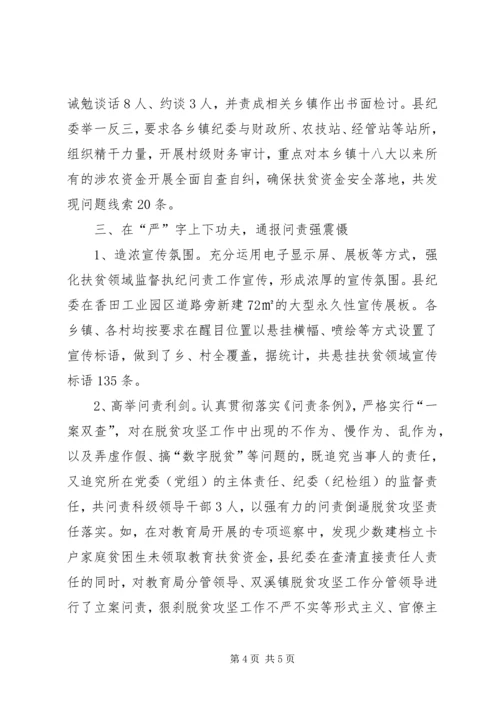 诫勉谈话8人、约谈3人，并责成相关乡镇作出书面检讨。县纪委举一反三，要求各乡镇纪委与财政所、农技站、经管站等站所，组织精干力量，开展村级财务审计，重点对本乡镇十八大以来所有的涉农资金开展全面自查自纠，确保扶贫资金安全落地，共发现问题线索20条。

三、在“严”字上下功夫，通报问责强震慑

1、造浓宣传氛围。充分运用电子显示屏、展板等方式，强化扶贫领域监督执纪问责工作宣传，形成浓厚的宣传氛围。县纪委在香田工业园区道路旁新建72㎡的大型永久性宣传展板。各乡镇、各村均按要求在醒目位置以悬挂横幅、喷绘等方式设置了宣传标语，做到了乡、村全覆盖，据统计，共悬挂扶贫领域宣传标语135条。

2、高举问责利剑。认真贯彻落实《问责条例》，严格实行“一案双查”，对在脱贫攻坚工作中出现的不作为、慢作为、乱作为，以及弄虚作假、搞“数字脱贫”等问题的，既追究当事人的责任，又追究所在党委（党组）的主体责任、纪委（纪检组）的监督责任，共问责科级领导干部3人，以强有力的问责倒逼脱贫攻坚责任落实。如，在对教育局开展的专项巡察中，发现少数建档立卡户家庭贫困生未领取教育扶贫资金，县纪委在查清直接责任人责任的同时，对教育局分管领导、双溪镇脱贫攻坚工作分管领导进行了立案问责，狠刹脱贫攻坚工作不严不实等形式主义、官僚主

第4页 共5页